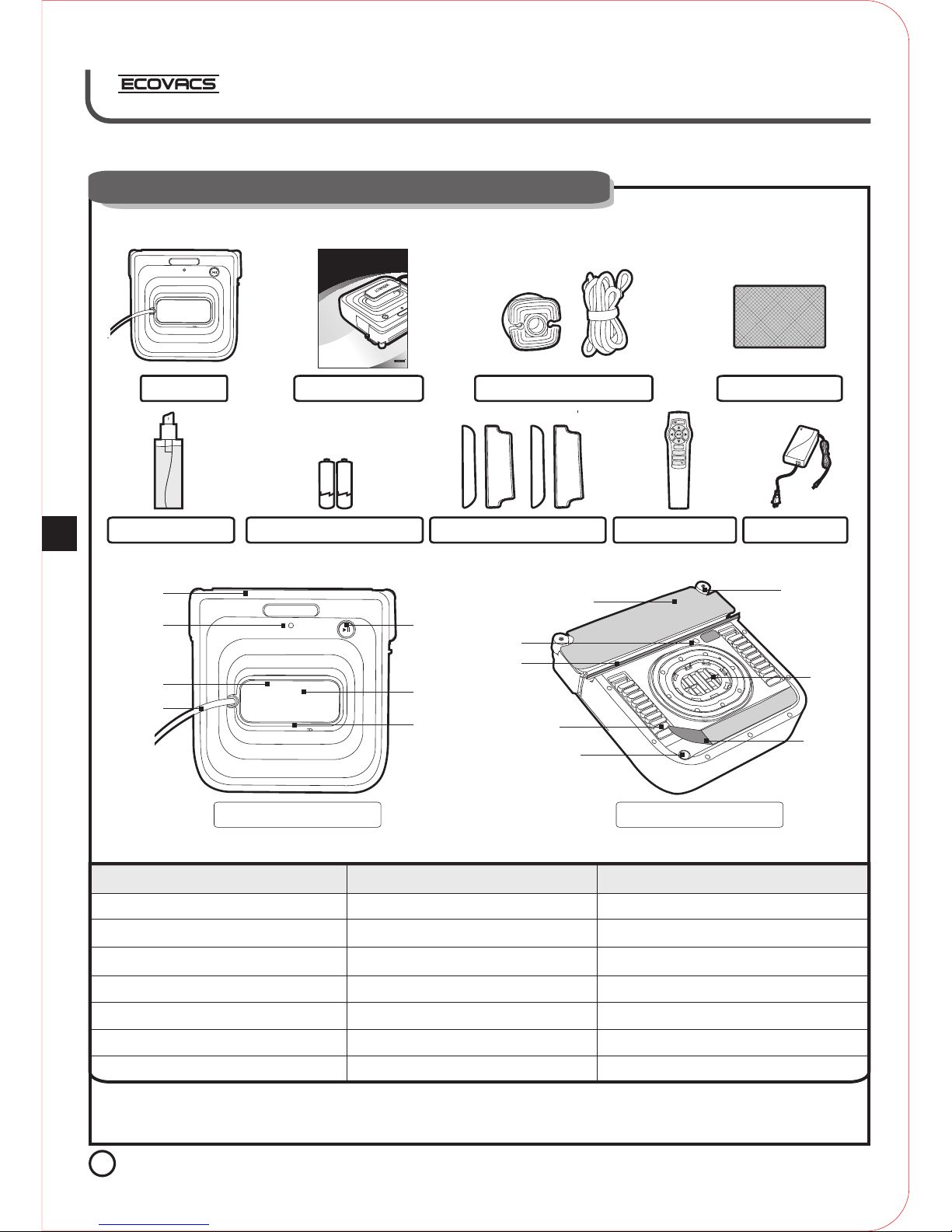 ECOVACS